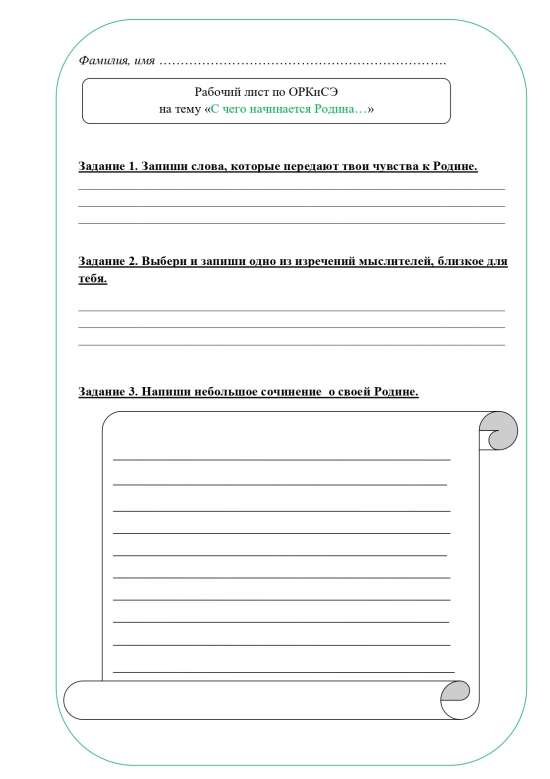 Фамилия, имя ……………………………………………………….

Рабочий лист по ОРКиСЭ
на тему «С чего начинается Родина…»

Задание 1. Запиши слова, которые передают твои чувства к Родине.

Задание 2. Выбери и запиши одно из изречений мыслителей, близкое для тебя.

Задание 3. Напиши небольшое сочинение о своей Родине.